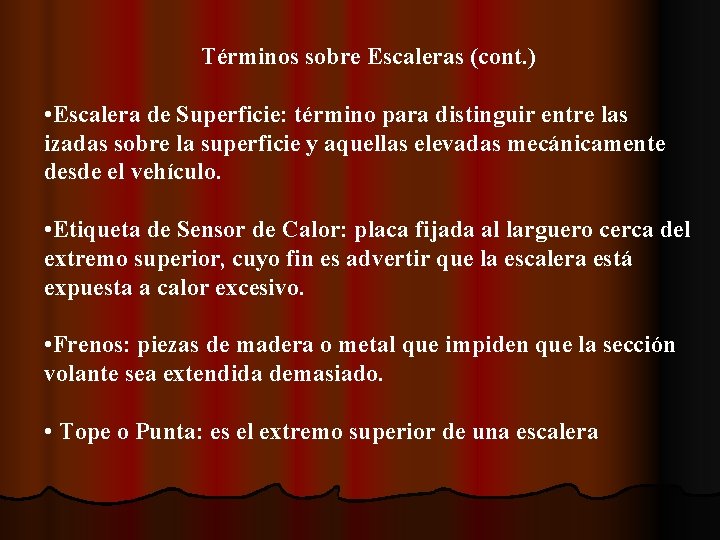 Términos sobre Escaleras (cont.)

•Escalera de Superficie: término para distinguir entre las izadas sobre la superficie y aquellas elevadas mecánicamente desde el vehículo.

•Etiqueta de Sensor de Calor: placa fijada al larguero cerca del extremo superior, cuyo fin es advertir que la escalera está expuesta a calor excesivo.

•Frenos: piezas de madera o metal que impiden que la sección volante sea extendida demasiado.

• Tope o Punta: es el extremo superior de una escalera